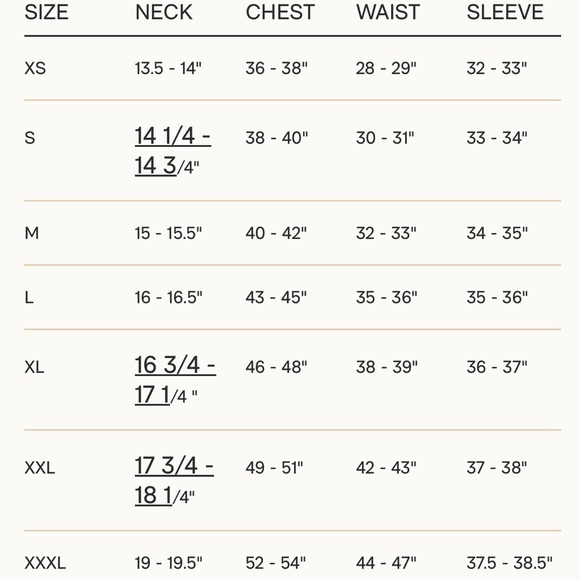 | SIZE | NECK | CHEST | WAIST | SLEEVE |
|---|---|---|---|---|
| XS | 13.5 - 14" | 36 - 38" | 28 - 29" | 32 - 33" |
| S | 14 1/4 - 14 3/4" | 38 - 40" | 30 - 31" | 33 - 34" |
| M | 15 - 15.5" | 40 - 42" | 32 - 33" | 34 - 35" |
| L | 16 - 16.5" | 43 - 45" | 35 - 36" | 35 - 36" |
| XL | 16 3/4 - 17 1/4 " | 46 - 48" | 38 - 39" | 36 - 37" |
| XXL | 17 3/4 - 18 1/4" | 49 - 51" | 42 - 43" | 37 - 38" |
| XXXL | 19 - 19.5" | 52 - 54" | 44 - 47" | 37.5 - 38.5" |